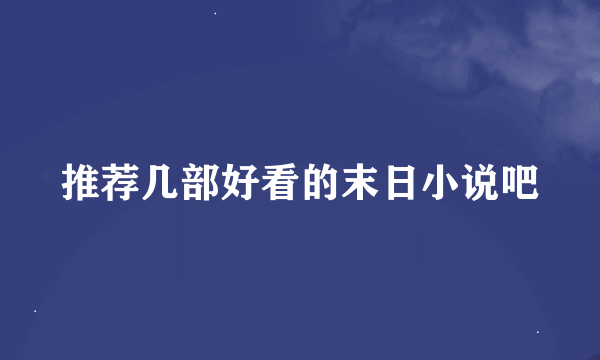 推荐几部好看的末日小说吧